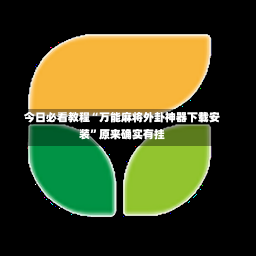 今日必看教程“万能麻将外卦神器下载安装”原来确实有挂